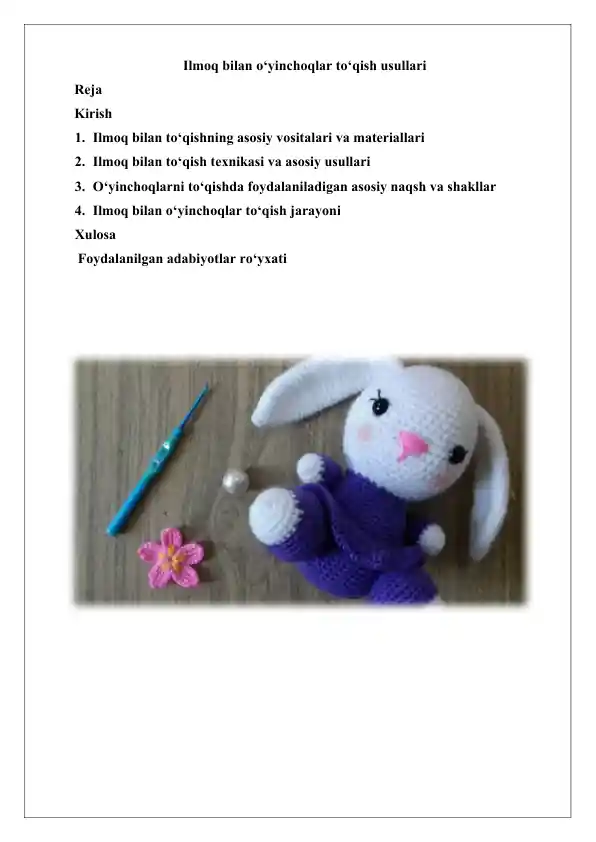 Ilmoq bilan o‘yinchoqlar to‘qish usullari

Reja

Kirish

1. Ilmoq bilan to‘qishning asosiy vositalari va materiallari
2. Ilmoq bilan to‘qish texnikasi va asosiy usullari
3. O‘yinchoqlarni to‘qishda foydalaniladigan asosiy naqsh va shakllar
4. Ilmoq bilan o‘yinchoqlar to‘qish jarayoni

Xulosa

Foydalanilgan adabiyotlar ro‘yxati